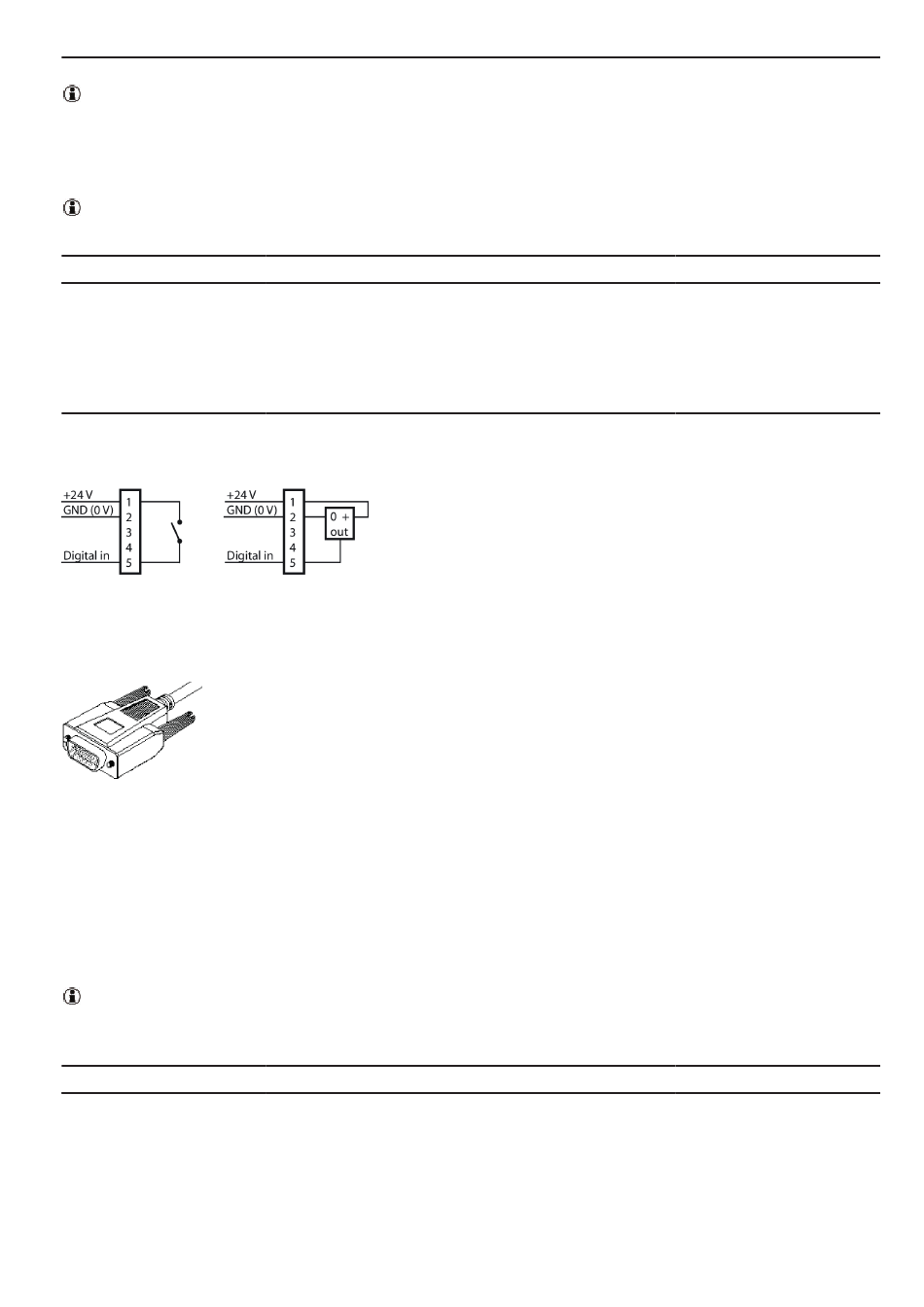 +24 V
GND (0 V)
Digital in
1
2
3
4
5

+24 V
GND (0 V)
Digital in
1
2
3
4
5
0 +
out